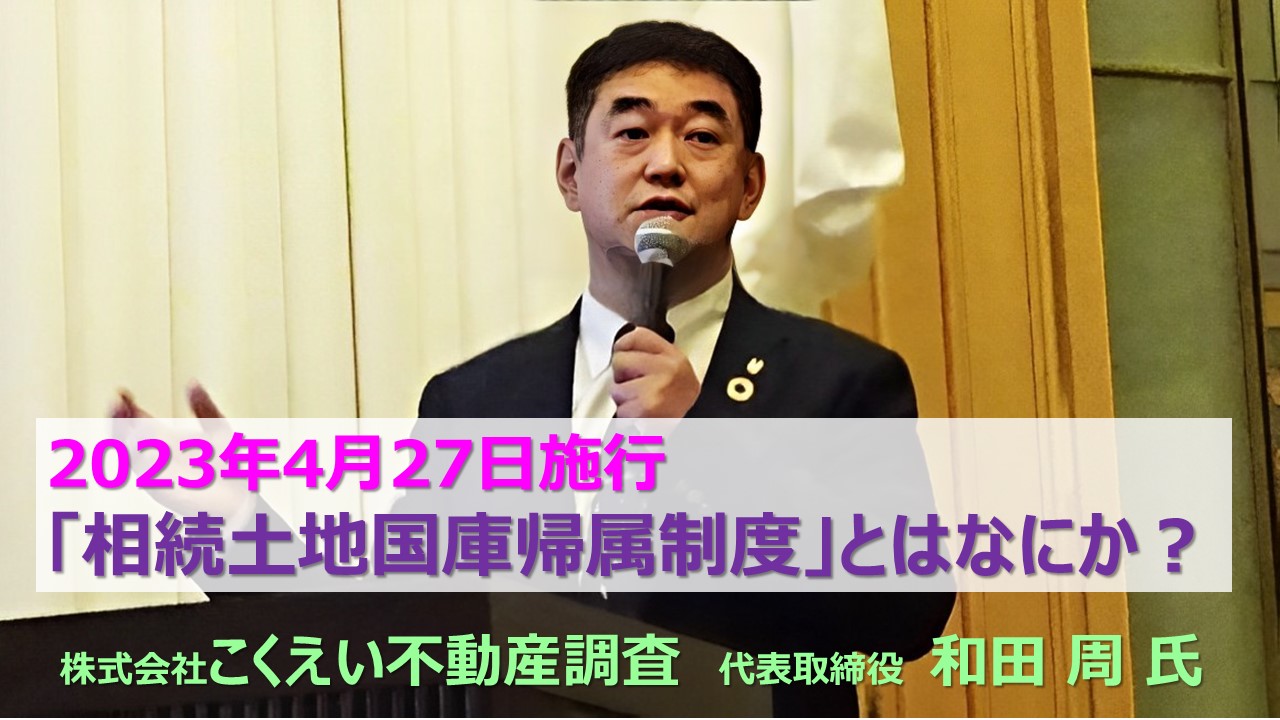 2023年4月27日施行
「相続土地国庫帰属制度」とはなにか？

株式会社こくえい不動産調査　代表取締役　和田 周 氏